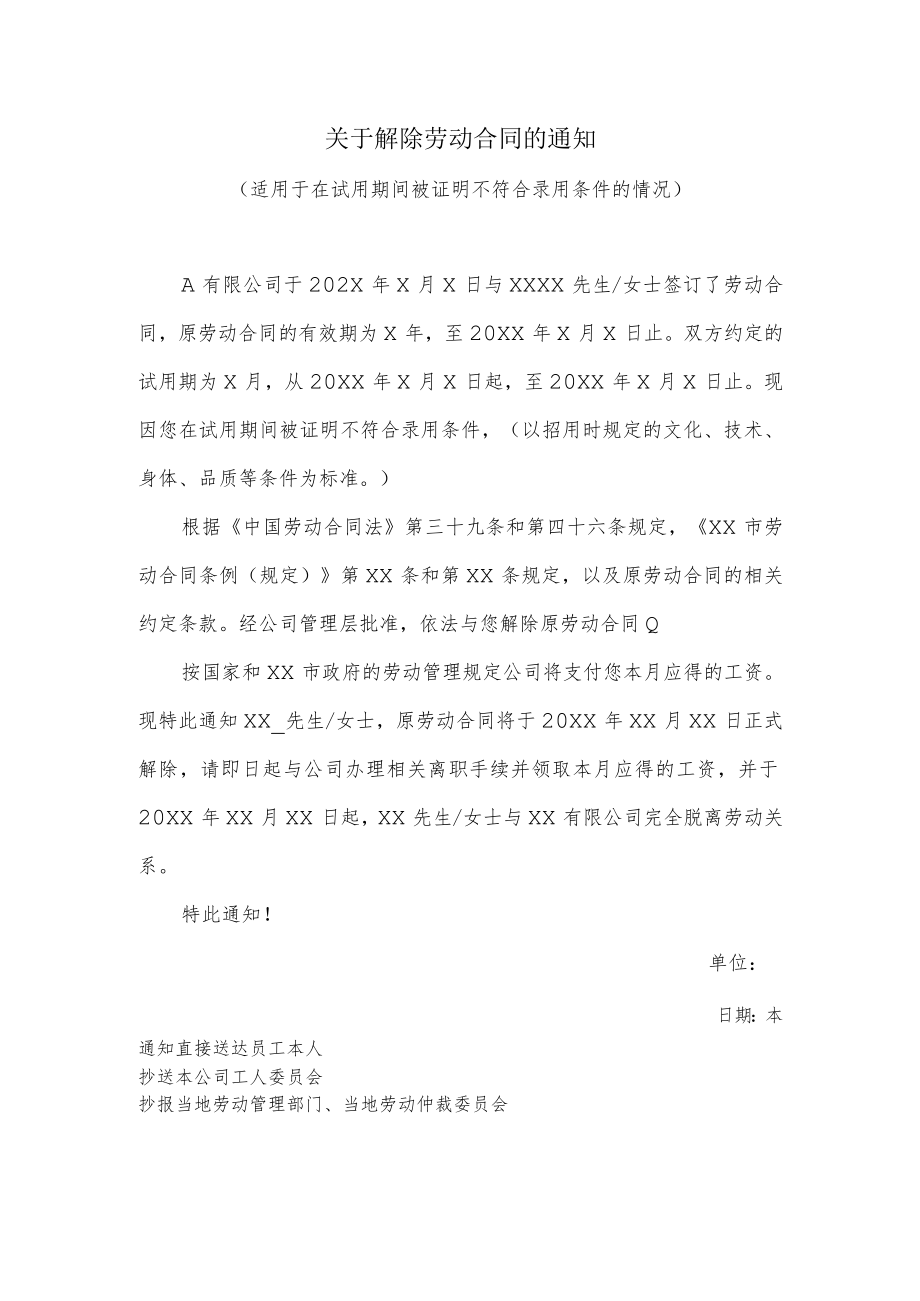 关于解除劳动合同的通知

（适用于在试用期间被证明不符合录用条件的情况）

A 有限公司于 202X 年 X 月 X 日与 XXXX 先生/女士签订了劳动合同，原劳动合同的有效期为 X 年，至 20XX 年 X 月 X 日止。双方约定的试用期为 X 月，从 20XX 年 X 月 X 日起，至 20XX 年 X 月 X 日止。现因您在试用期间被证明不符合录用条件，（以招用时规定的文化、技术、身体、品质等条件为标准。）

根据《中国劳动合同法》第三十九条和第四十六条规定，《XX 市劳动合同条例（规定）》第 XX 条和第 XX 条规定，以及原劳动合同的相关约定条款。经公司管理层批准，依法与您解除原劳动合同 Q

按国家和 XX 市政府的劳动管理规定公司将支付您本月应得的工资。现特此通知 XX_先生/女士，原劳动合同将于 20XX 年 XX 月 XX 日正式解除，请即日起与公司办理相关离职手续并领取本月应得的工资，并于 20XX 年 XX 月 XX 日起，XX 先生/女士与 XX 有限公司完全脱离劳动关系。

特此通知！

单位：

日期：本

通知直接送达员工本人
抄送本公司工人委员会
抄报当地劳动管理部门、当地劳动仲裁委员会